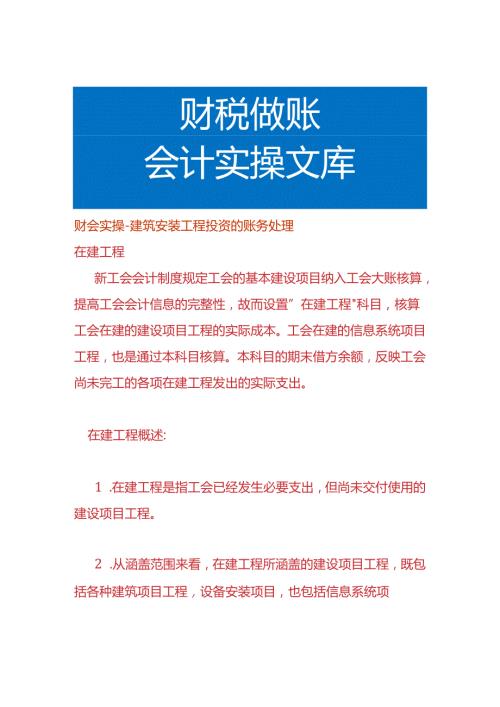 财税做账
会计实操文库

财会实操-建筑安装工程投资的账务处理

在建工程

新工会会计制度规定工会的基本建设项目纳入工会大账核算，提高工会会计信息的完整性，故而设置”在建工程"科目，核算工会在建的建设项目工程的实际成本。工会在建的信息系统项目工程，也是通过本科目核算。本科目的期末借方余额，反映工会尚未完工的各项在建工程发出的实际支出。

在建工程概述:

1 .在建工程是指工会已经发生必要支出，但尚未交付使用的建设项目工程。

2 .从涵盖范围来看，在建工程所涵盖的建设项目工程，既包括各种建筑项目工程，设备安装项目，也包括信息系统项